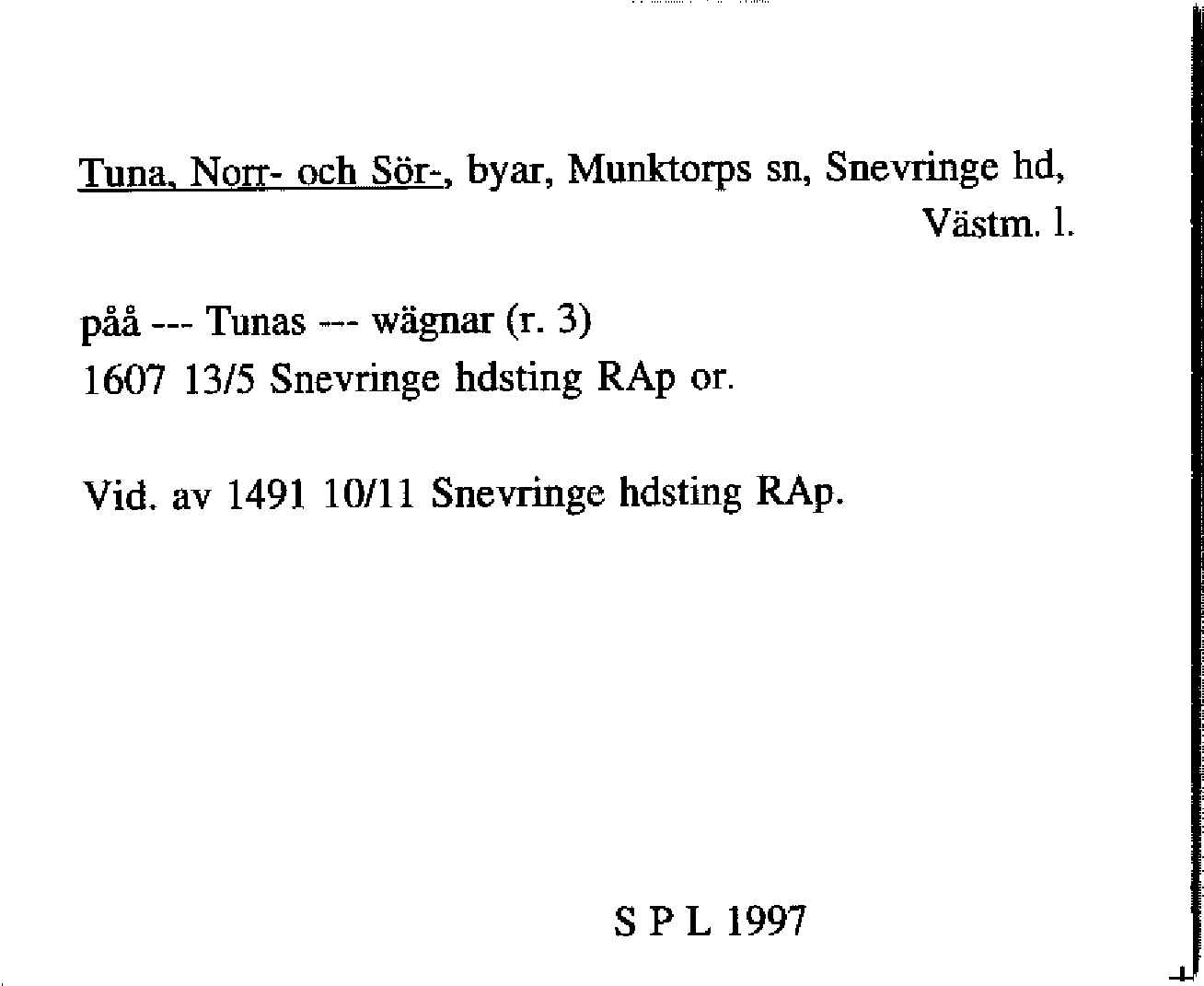 Tuna, Norr- och Sör-, byar, Munktorps sn, Snevringe hd, Västm. l.

påå --- Tunas --- wägnar (r. 3)
1607 13/5 Snevringe hdsting RAp or.

Vid. av 1491 10/11 Snevringe hdsting RAp.

S P L 1997